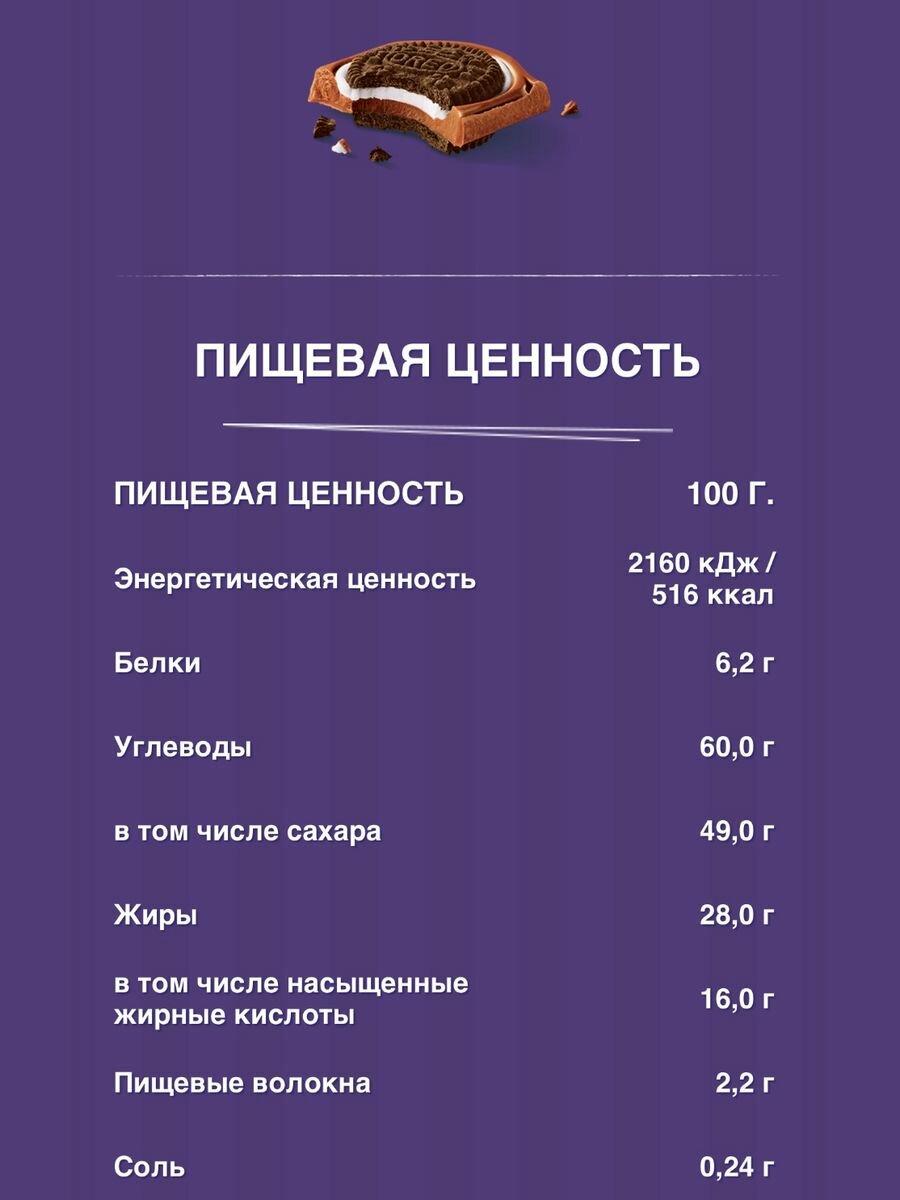 ПИЩЕВАЯ ЦЕННОСТЬ

| ПИЩЕВАЯ ЦЕННОСТЬ | 100 Г. |
|---|---|
| Энергетическая ценность | 2160 кДж / 516 ккал |
| Белки | 6,2 г |
| Углеводы | 60,0 г |
| в том числе сахара | 49,0 г |
| Жиры | 28,0 г |
| в том числе насыщенные жирные кислоты | 16,0 г |
| Пищевые волокна | 2,2 г |
| Соль | 0,24 г |